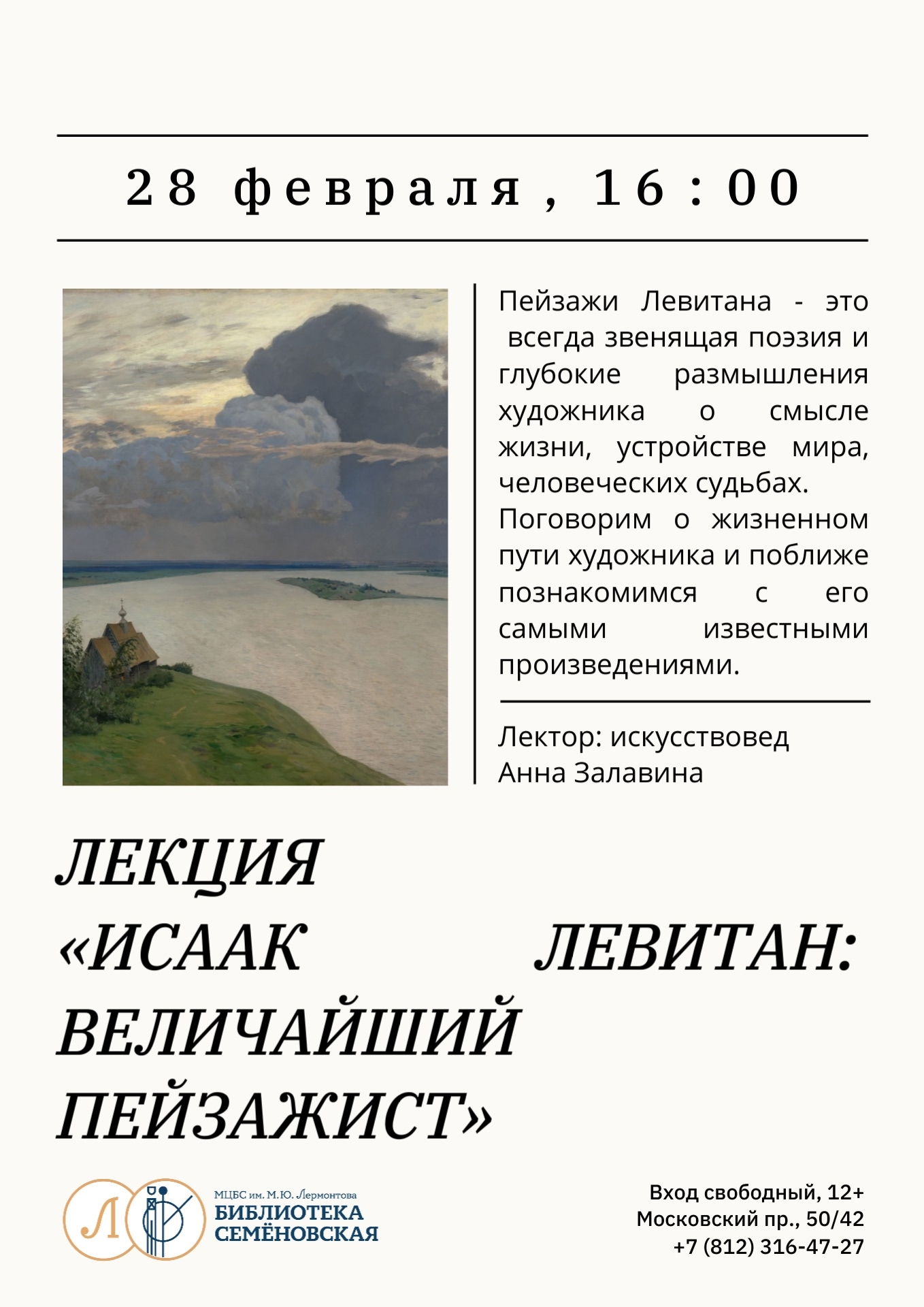 28 февраля, 16:00

Пейзажи Левитана - это всегда звенящая поэзия и глубокие размышления художника о смысле жизни, устройстве мира, человеческих судьбах. Поговорим о жизненном пути художника и поближе познакомимся с его самыми известными произведениями.

Лектор: искусствовед Анна Залавина

ЛЕКЦИЯ «ИСААК ЛЕВИТАН: ВЕЛИЧАЙШИЙ ПЕЙЗАЖИСТ»

Л

МЦБС им. М.Ю. Лермонтова
БИБЛИОТЕКА СЕМЁНОВСКАЯ

Вход свободный, 12+
Московский пр., 50/42
+7 (812) 316-47-27